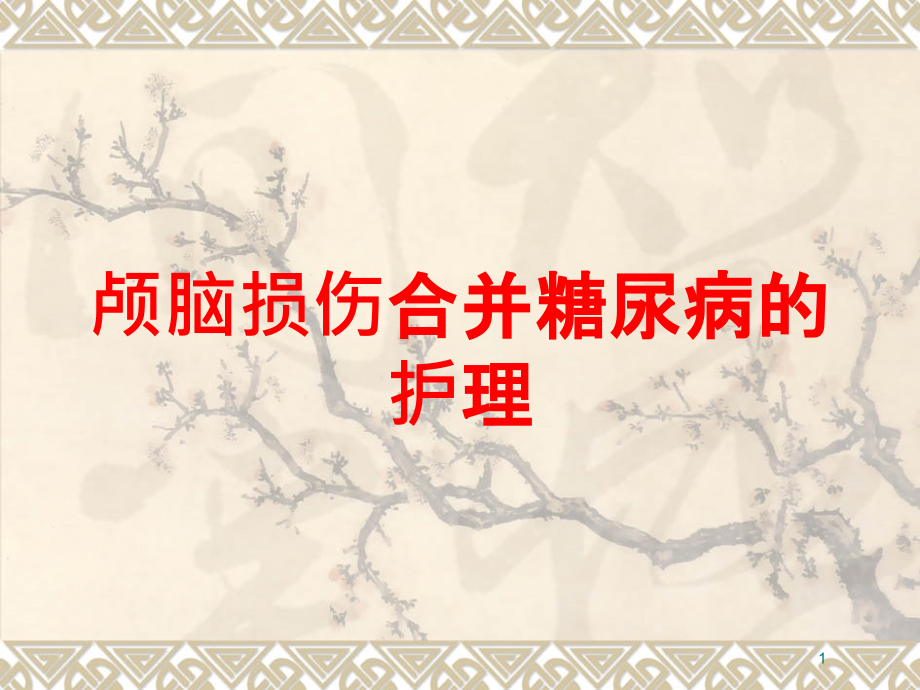 颅脑损伤合并糖尿病的护理

1